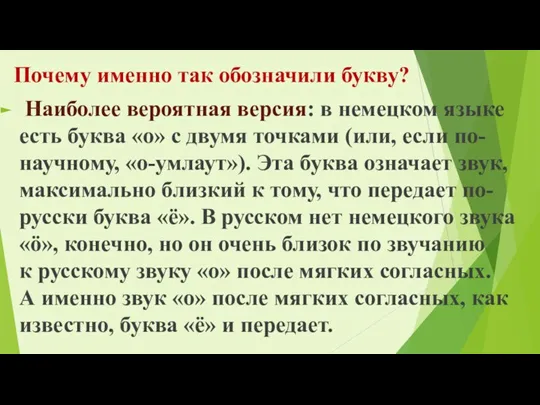 Почему именно так обозначили букву?

Наиболее вероятная версия: в немецком языке есть буква «о» с двумя точками (или, если по-научному, «о-умлаут»). Эта буква означает звук, максимально близкий к тому, что передает по-русски буква «ё». В русском нет немецкого звука «ö», конечно, но он очень близок по звучанию к русскому звуку «о» после мягких согласных. А именно звук «о» после мягких согласных, как известно, буква «ё» и передает.